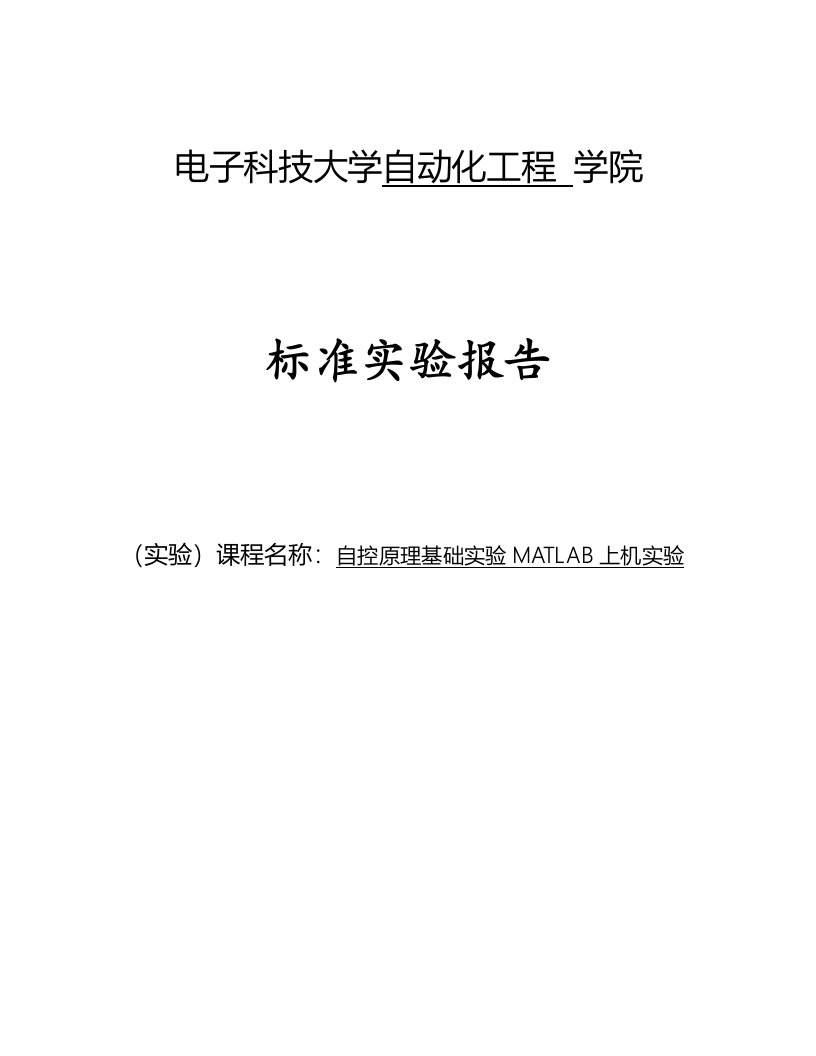 电子科技大学自动化工程 学院

标准实验报告

（实验）课程名称：自控原理基础实验 MATLAB 上机实验